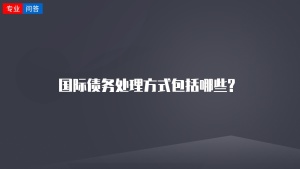 专业 问答

国际债务处理方式包括哪些?